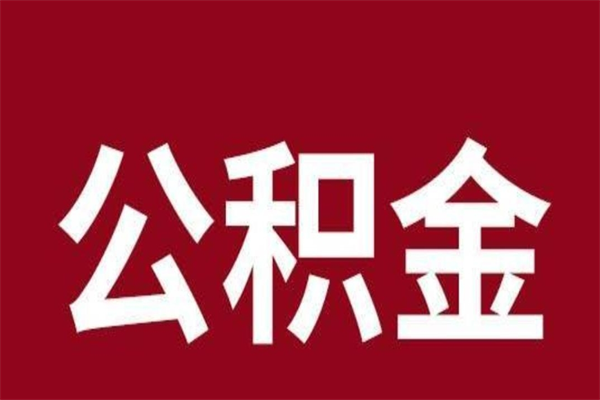 公积金